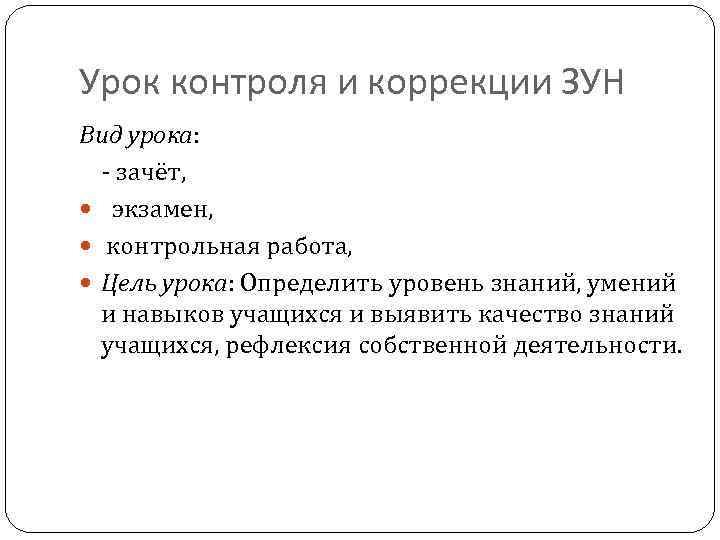 Урок контроля и коррекции ЗУН

Вид урока:

- зачёт,

- экзамен,

- контрольная работа,

- Цель урока: Определить уровень знаний, умений и навыков учащихся и выявить качество знаний учащихся, рефлексия собственной деятельности.